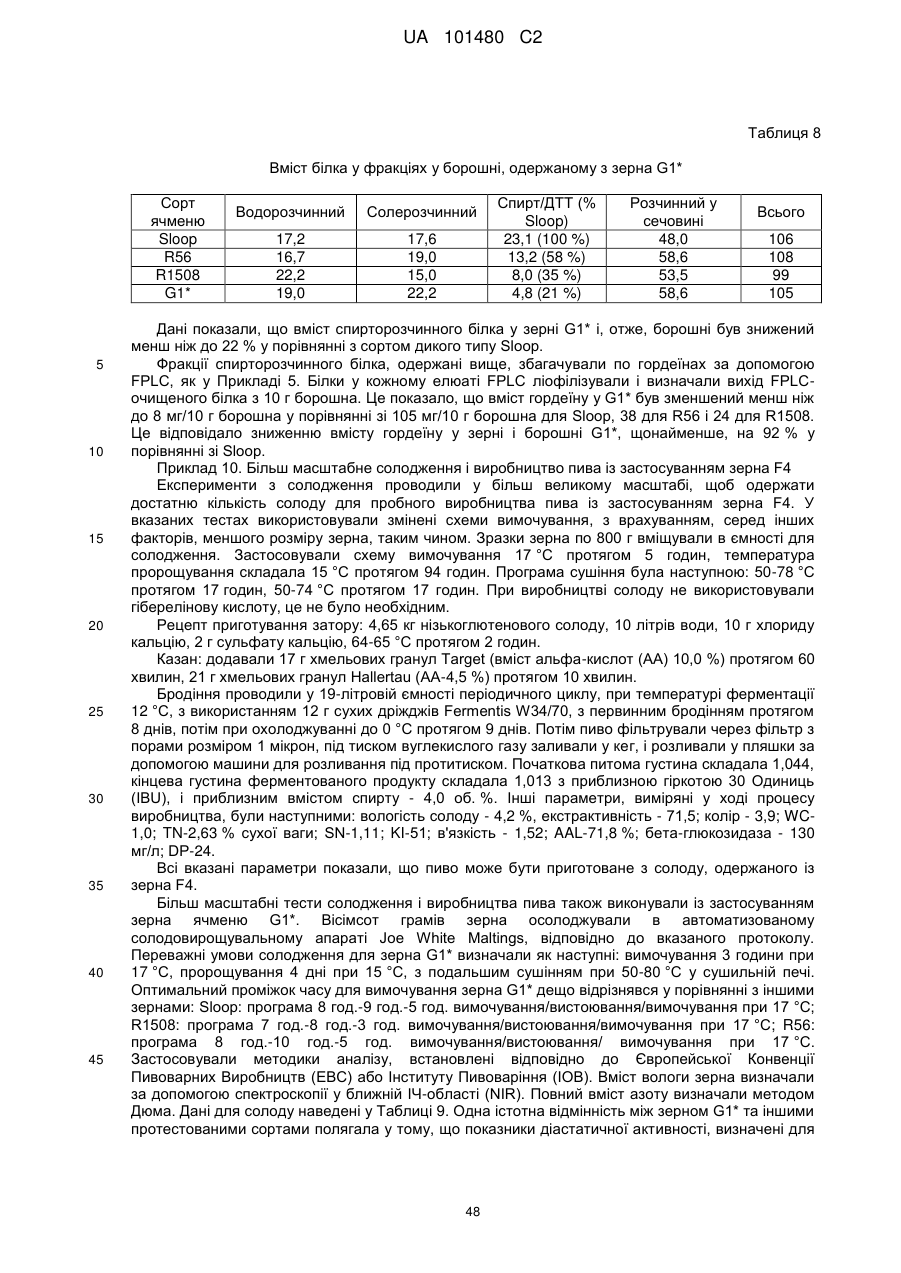 UA 101480 C2

Таблиця 8

Вміст білка у фракціях у борошні, одержаному з зерна G1*

| Сорт ячменю | Водорозчинний | Солерозчинний | Спирт/ДТТ (% Sloop) | Розчинний у сечовині | Всього |
|---|---|---|---|---|---|
| Sloop | 17,2 | 17,6 | 23,1 (100 %) | 48,0 | 106 |
| R56 | 16,7 | 19,0 | 13,2 (58 %) | 58,6 | 108 |
| R1508 | 22,2 | 15,0 | 8,0 (35 %) | 53,5 | 99 |
| G1* | 19,0 | 22,2 | 4,8 (21 %) | 58,6 | 105 |

Дані показали, що вміст спирторозчинного білка у зерні G1* і, отже, борошні був знижений менш ніж до 22 % у порівнянні з сортом дикого типу Sloop.

5 Фракції спирторозчинного білка, одержані вище, збагачували по гордеїнах за допомогою FPLC, як у Прикладі 5. Білки у кожному елюаті FPLC ліофілізували і визначали вихід FPLC-очищеного білка з 10 г борошна. Це показало, що вміст гордеїну у G1* був зменшений менш ніж до 8 мг/10 г борошна у порівнянні зі 105 мг/10 г борошна для Sloop, 38 для R56 і 24 для R1508. Це відповідало зниженню вмісту гордеїну у зерні і борошні G1*, щонайменше, на 92 % у
10 порівнянні зі Sloop.

Приклад 10. Більш масштабне солодження і виробництво пива із застосуванням зерна F4

Експерименти з солодження проводили у більш великому масштабі, щоб одержати достатню кількість солоду для пробного виробництва пива із застосуванням зерна F4. У вказаних тестах використовували змінені схеми вимочування, з врахуванням, серед інших
15 факторів, меншого розміру зерна, таким чином. Зразки зерна по 800 г вміщували в ємності для солодження. Застосовували схему вимочування 17 °C протягом 5 годин, температура пророщування складала 15 °C протягом 94 годин. Програма сушіння була наступною: 50-78 °C протягом 17 годин, 50-74 °C протягом 17 годин. При виробництві солоду не використовували гіберелінову кислоту, це не було необхідним.

20 Рецепт приготування затору: 4,65 кг низькоглютенового солоду, 10 літрів води, 10 г хлориду кальцію, 2 г сульфату кальцію, 64-65 °C протягом 2 годин.

Казан: додавали 17 г хмельових гранул Target (вміст альфа-кислот (АА) 10,0 %) протягом 60 хвилин, 21 г хмельових гранул Hallertau (АА-4,5 %) протягом 10 хвилин.

Бродіння проводили у 19-літровій ємності періодичного циклу, при температурі ферментації
25 12 °C, з використанням 12 г сухих дріжджів Fermentis W34/70, з первинним бродінням протягом 8 днів, потім при охолоджуванні до 0 °C протягом 9 днів. Потім пиво фільтрували через фільтр з порами розміром 1 мікрон, під тиском вуглекислого газу заливали у кег, і розливали у пляшки за допомогою машини для розливання під протитиском. Початкова питома густина складала 1,044, кінцева густина ферментованого продукту складала 1,013 з приблизною гіркотою 30 Одиниць
30 (IBU), і приблизним вмістом спирту - 4,0 об. %. Інші параметри, виміряні у ході процесу виробництва, були наступними: вологість солоду - 4,2 %, екстрактивність - 71,5; колір - 3,9; WC-1,0; TN-2,63 % сухої ваги; SN-1,11; KI-51; в'язкість - 1,52; AAL-71,8 %; бета-глюкозидаза - 130 мг/л; DP-24.

Всі вказані параметри показали, що пиво може бути приготоване з солоду, одержаного із
35 зерна F4.

Більш масштабні тести солодження і виробництва пива також виконували із застосуванням зерна ячменю G1*. Вісімсот грамів зерна осолоджували в автоматизованому солодовирощувальному апараті Joe White Maltings, відповідно до вказаного протоколу. Переважні умови солодження для зерна G1* визначали як наступні: вимочування 3 години при
40 17 °C, пророщування 4 дні при 15 °C, з подальшим сушінням при 50-80 °C у сушильній печі. Оптимальний проміжок часу для вимочування зерна G1* дещо відрізнявся у порівнянні з іншими зернами: Sloop: програма 8 год.-9 год.-5 год. вимочування/вистоювання/вимочування при 17 °C; R1508: програма 7 год.-8 год.-3 год. вимочування/вистоювання/вимочування при 17 °C; R56: програма 8 год.-10 год.-5 год. вимочування/вистоювання/ вимочування при 17 °C.
45 Застосовували методики аналізу, встановлені відповідно до Європейської Конвенції Пивоварних Виробництв (EBC) або Інституту Пивоваріння (IOB). Вміст вологи зерна визначали за допомогою спектроскопії у ближній ІЧ-області (NIR). Повний вміст азоту визначали методом Дюма. Дані для солоду наведені у Таблиці 9. Одна істотна відмінність між зерном G1* та іншими протестованими сортами полягала у тому, що показники діастатичної активності, визначені для

48